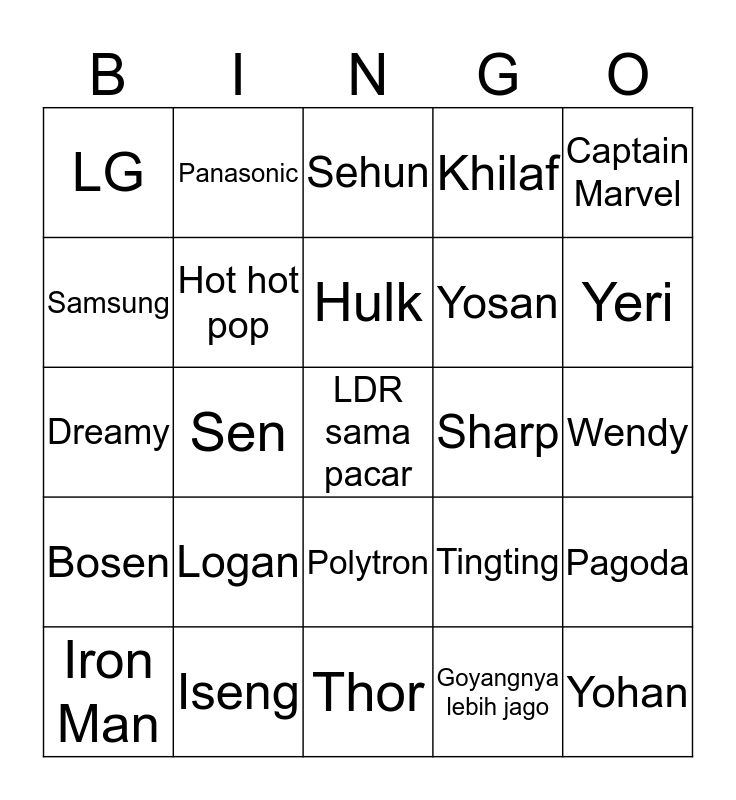 | B | I | N | G | O |
|---|---|---|---|---|
| LG | Panasonic | Sehun | Khilaf | Captain Marvel |
| Samsung | Hot hot pop | Hulk | Yosan | Yeri |
| Dreamy | Sen | LDR sama pacar | Sharp | Wendy |
| Bosen | Logan | Polytron | Tingting | Pagoda |
| Iron Man | Iseng | Thor | Goyangnya lebih jago | Yohan |